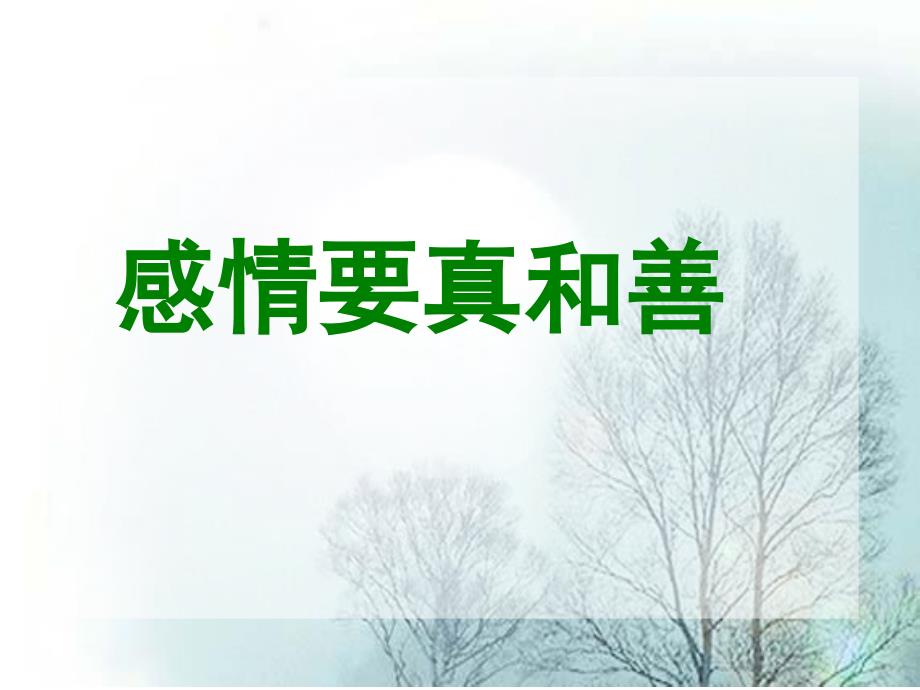 感情要真和善